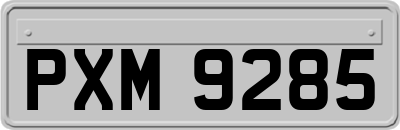 PXM 9285